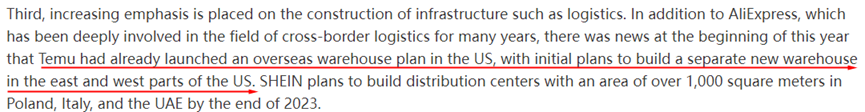 Third, increasing emphasis is placed on the construction of infrastructure such as logistics. In addition to AliExpress, which has been deeply involved in the field of cross-border logistics for many years, there was news at the beginning of this year that Temu had already launched an overseas warehouse plan in the US, with initial plans to build a separate new warehouse in the east and west parts of the US. SHEIN plans to build distribution centers with an area of over 1,000 square meters in Poland, Italy, and the UAE by the end of 2023.